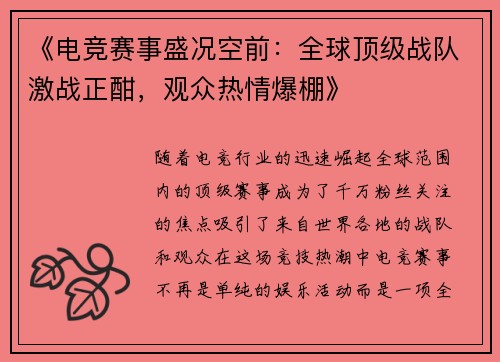 《电竞赛事盛况空前：全球顶级战队激战正酣，观众热情爆棚》

随着电竞行业的迅速崛起全球范围内的顶级赛事成为了千万粉丝关注的焦点吸引了来自世界各地的战队和观众在这场竞技热潮中电竞赛事不再是单纯的娱乐活动而是一项全